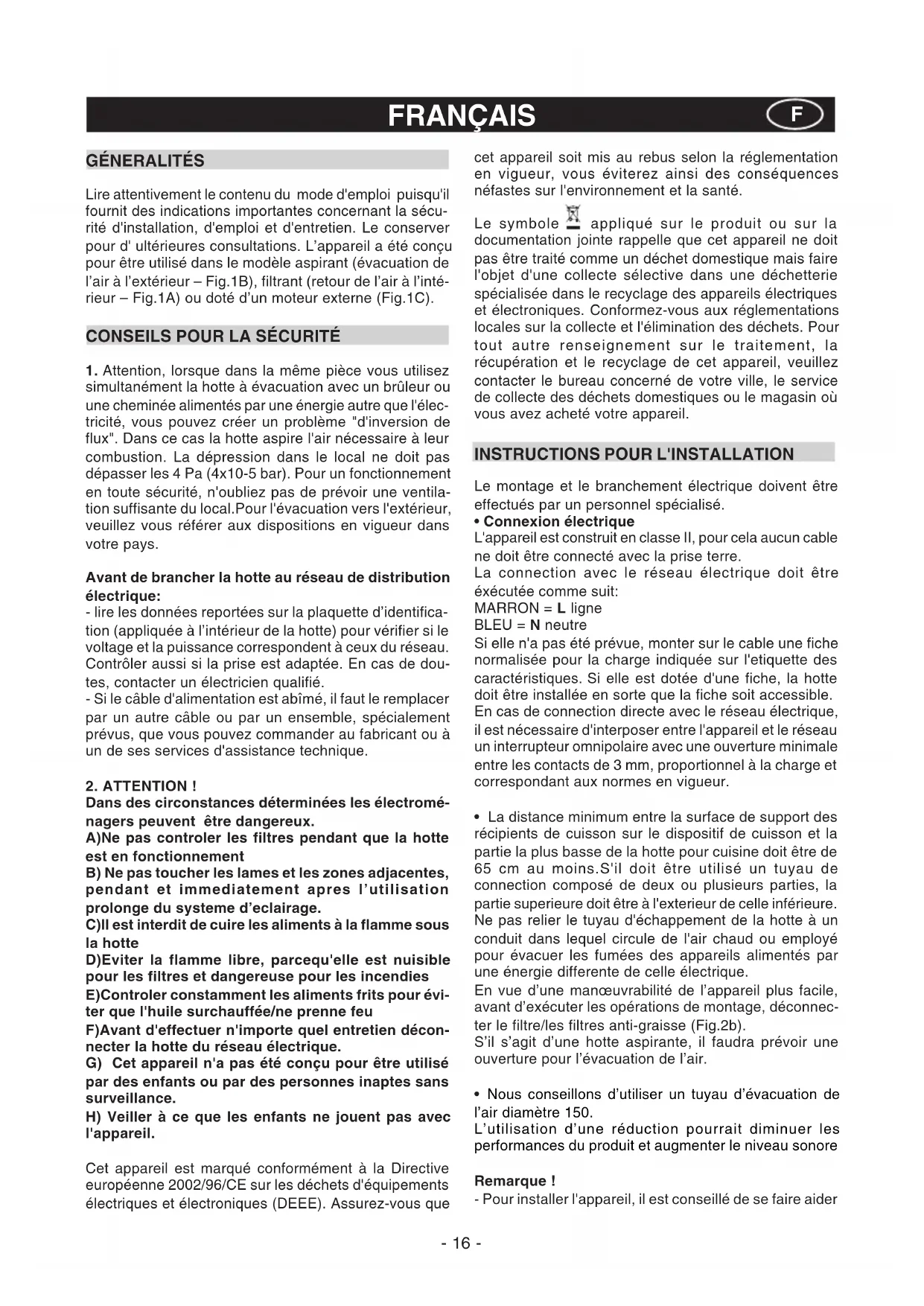 FRANÇAIS

F

GÉNERALITÉS

Lire attentivement le contenu du mode d'emploi puisqu'il fournit des indications importantes concernant la sécurité d'installation, d'emploi et d'entretien. Le conserver pour d' ultérieures consultations. L'appareil a été conçu pour être utilisé dans le modèle aspirant (évacuation de l'air à l'extérieur – Fig.1B), filtrant (retour de l'air à l'intérieur – Fig.1A) ou doté d'un moteur externe (Fig.1C).

CONSEILS POUR LA SÉCURITÉ

1. Attention, lorsque dans la même pièce vous utilisez simultanément la hotte à évacuation avec un brûleur ou une cheminée alimentés par une énergie autre que l'électricité, vous pouvez créer un problème "d'inversion de flux". Dans ce cas la hotte aspire l'air nécessaire à leur combustion. La dépression dans le local ne doit pas dépasser les 4 Pa (4x10-5 bar). Pour un fonctionnement en toute sécurité, n'oubliez pas de prévoir une ventilation suffisante du local.Pour l'évacuation vers l'extérieur, veuillez vous référer aux dispositions en vigueur dans votre pays.

Avant de brancher la hotte au réseau de distribution électrique:
- lire les données reportées sur la plaquette d'identification (appliquée à l'intérieur de la hotte) pour vérifier si le voltage et la puissance correspondent à ceux du réseau. Contrôler aussi si la prise est adaptée. En cas de doutes, contacter un électricien qualifié.
- Si le câble d'alimentation est abîmé, il faut le remplacer par un autre câble ou par un ensemble, spécialement prévus, que vous pouvez commander au fabricant ou à un de ses services d'assistance technique.

2. ATTENTION !
Dans des circonstances déterminées les électroménagers peuvent être dangereux.
A)Ne pas controler les filtres pendant que la hotte est en fonctionnement
B) Ne pas toucher les lames et les zones adjacentes, pendant et immediatement apres l'utilisation prolonge du systeme d'eclairage.
C)Il est interdit de cuire les aliments à la flamme sous la hotte
D)Eviter la flamme libre, parcequ'elle est nuisible pour les filtres et dangereuse pour les incendies
E)Controler constamment les aliments frits pour éviter que l'huile surchauffée/ne prenne feu
F)Avant d'effectuer n'importe quel entretien déconnecter la hotte du réseau électrique.
G) Cet appareil n'a pas été conçu pour être utilisé par des enfants ou par des personnes inaptes sans surveillance.
H) Veiller à ce que les enfants ne jouent pas avec l'appareil.

Cet appareil est marqué conformément à la Directive européenne 2002/96/CE sur les déchets d'équipements électriques et électroniques (DEEE). Assurez-vous que cet appareil soit mis au rebus selon la réglementation en vigueur, vous éviterez ainsi des conséquences néfastes sur l'environnement et la santé.

Le symbole appliqué sur le produit ou sur la documentation jointe rappelle que cet appareil ne doit pas être traité comme un déchet domestique mais faire l'objet d'une collecte sélective dans une déchetterie spécialisée dans le recyclage des appareils électriques et électroniques. Conformez-vous aux réglementations locales sur la collecte et l'élimination des déchets. Pour tout autre renseignement sur le traitement, la récupération et le recyclage de cet appareil, veuillez contacter le bureau concerné de votre ville, le service de collecte des déchets domestiques ou le magasin où vous avez acheté votre appareil.

INSTRUCTIONS POUR L'INSTALLATION

Le montage et le branchement électrique doivent être effectués par un personnel spécialisé.
• Connexion électrique
L'appareil est construit en classe II, pour cela aucun cable ne doit être connecté avec la prise terre.
La connection avec le réseau électrique doit être éxécutée comme suit:
MARRON = L ligne
BLEU = N neutre
Si elle n'a pas été prévue, monter sur le cable une fiche normalisée pour la charge indiquée sur l'etiquette des caractéristiques. Si elle est dotée d'une fiche, la hotte doit être installée en sorte que la fiche soit accessible.
En cas de connection directe avec le réseau électrique, il est nécessaire d'interposer entre l'appareil et le réseau un interrupteur omnipolaire avec une ouverture minimale entre les contacts de 3 mm, proportionnel à la charge et correspondant aux normes en vigueur.

• La distance minimum entre la surface de support des récipients de cuisson sur le dispositif de cuisson et la partie la plus basse de la hotte pour cuisine doit être de 65 cm au moins.S'il doit être utilisé un tuyau de connection composé de deux ou plusieurs parties, la partie superieure doit être à l'exterieur de celle inférieure.
Ne pas relier le tuyau d'échappement de la hotte à un conduit dans lequel circule de l'air chaud ou employé pour évacuer les fumées des appareils alimentés par une énergie differente de celle électrique.
En vue d'une manœuvrabilité de l'appareil plus facile, avant d'exécuter les opérations de montage, déconnecter le filtre/les filtres anti-graisse (Fig.2b).
S'il s'agit d'une hotte aspirante, il faudra prévoir une ouverture pour l'évacuation de l'air.

• Nous conseillons d'utiliser un tuyau d'évacuation de l'air diamètre 150.
L'utilisation d'une réduction pourrait diminuer les performances du produit et augmenter le niveau sonore

Remarque !
- Pour installer l'appareil, il est conseillé de se faire aider

- 16 -